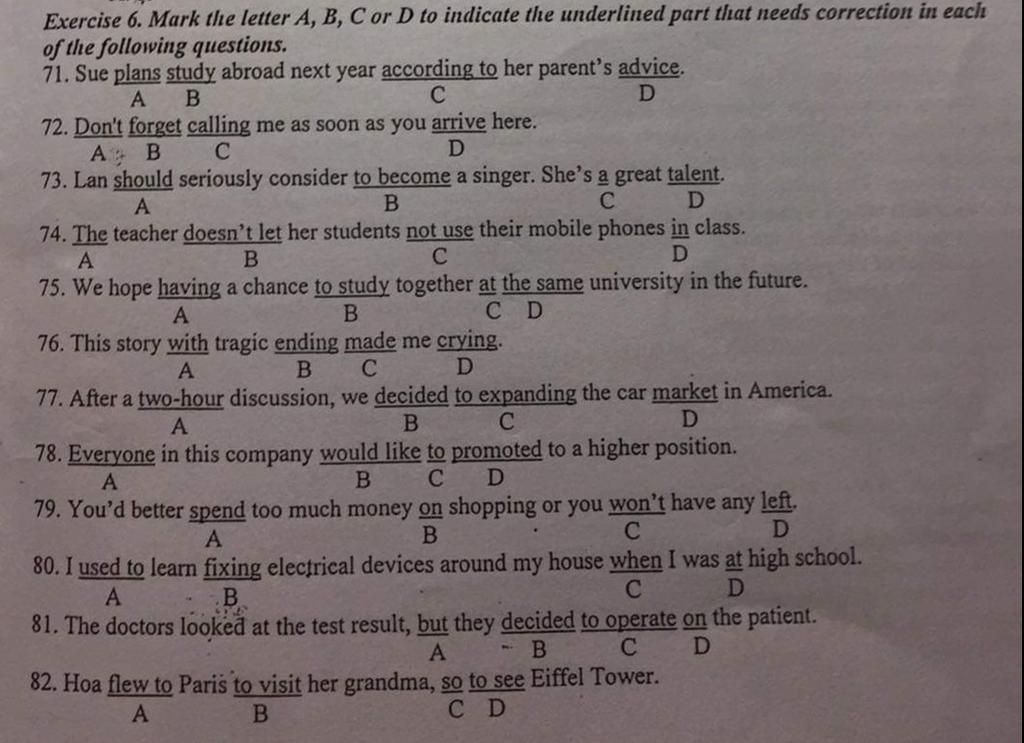 Exercise 6. Mark the letter A, B, C or D to indicate the underlined part that needs correction in each of the following questions.

71. Sue plans study abroad next year according to her parent's advice.
A B C D

72. Don't forget calling me as soon as you arrive here.
A B C D

73. Lan should seriously consider to become a singer. She's a great talent.
A B C D

74. The teacher doesn't let her students not use their mobile phones in class.
A B C D

75. We hope having a chance to study together at the same university in the future.
A B C D

76. This story with tragic ending made me crying.
A B C D

77. After a two-hour discussion, we decided to expanding the car market in America.
A B C D

78. Everyone in this company would like to promoted to a higher position.
A B C D

79. You'd better spend too much money on shopping or you won't have any left.
A B C D

80. I used to learn fixing electrical devices around my house when I was at high school.
A B C D

81. The doctors looked at the test result, but they decided to operate on the patient.
A B C D

82. Hoa flew to Paris to visit her grandma, so to see Eiffel Tower.
A B C D